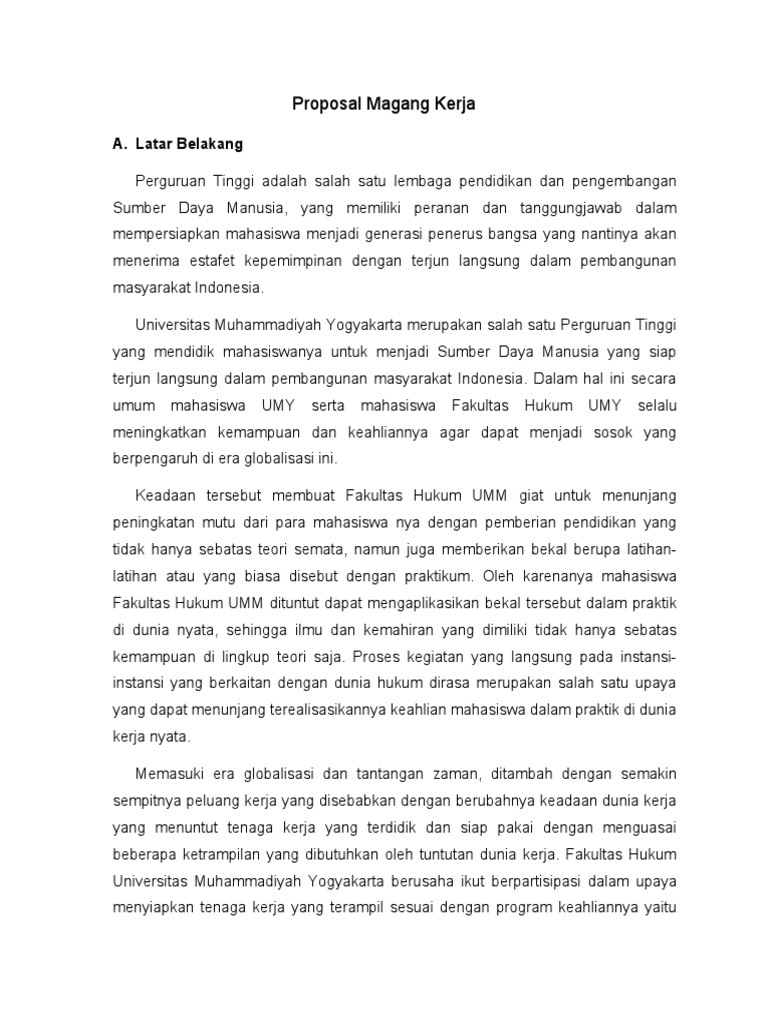 Proposal Magang Kerja

A. Latar Belakang

Perguruan Tinggi adalah salah satu lembaga pendidikan dan pengembangan Sumber Daya Manusia, yang memiliki peranan dan tanggungjawab dalam mempersiapkan mahasiswa menjadi generasi penerus bangsa yang nantinya akan menerima estafet kepemimpinan dengan terjun langsung dalam pembangunan masyarakat Indonesia.

Universitas Muhammadiyah Yogyakarta merupakan salah satu Perguruan Tinggi yang mendidik mahasiswanya untuk menjadi Sumber Daya Manusia yang siap terjun langsung dalam pembangunan masyarakat Indonesia. Dalam hal ini secara umum mahasiswa UMY serta mahasiswa Fakultas Hukum UMY selalu meningkatkan kemampuan dan keahliannya agar dapat menjadi sosok yang berpengaruh di era globalisasi ini.

Keadaan tersebut membuat Fakultas Hukum UMM giat untuk menunjang peningkatan mutu dari para mahasiswa nya dengan pemberian pendidikan yang tidak hanya sebatas teori semata, namun juga memberikan bekal berupa latihan-latihan atau yang biasa disebut dengan praktikum. Oleh karenanya mahasiswa Fakultas Hukum UMM dituntut dapat mengaplikasikan bekal tersebut dalam praktik di dunia nyata, sehingga ilmu dan kemahiran yang dimiliki tidak hanya sebatas kemampuan di lingkup teori saja. Proses kegiatan yang langsung pada instansi-instansi yang berkaitan dengan dunia hukum dirasa merupakan salah satu upaya yang dapat menunjang terealisasikannya keahlian mahasiswa dalam praktik di dunia kerja nyata.

Memasuki era globalisasi dan tantangan zaman, ditambah dengan semakin sempitnya peluang kerja yang disebabkan dengan berubahnya keadaan dunia kerja yang menuntut tenaga kerja yang terdidik dan siap pakai dengan menguasai beberapa ketrampilan yang dibutuhkan oleh tuntutan dunia kerja. Fakultas Hukum Universitas Muhammadiyah Yogyakarta berusaha ikut berpartisipasi dalam upaya menyiapkan tenaga kerja yang terampil sesuai dengan program keahliannya yaitu